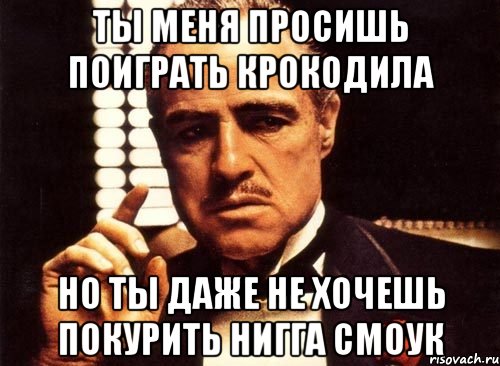 ТЫ МЕНЯ ПРОСИШЬ ПОИГРАТЬ КРОКОДИЛА

НО ТЫ ДАЖЕ НЕ ХОЧЕШЬ ПОКУРИТЬ НИГГА СМОУК

risovach.ru